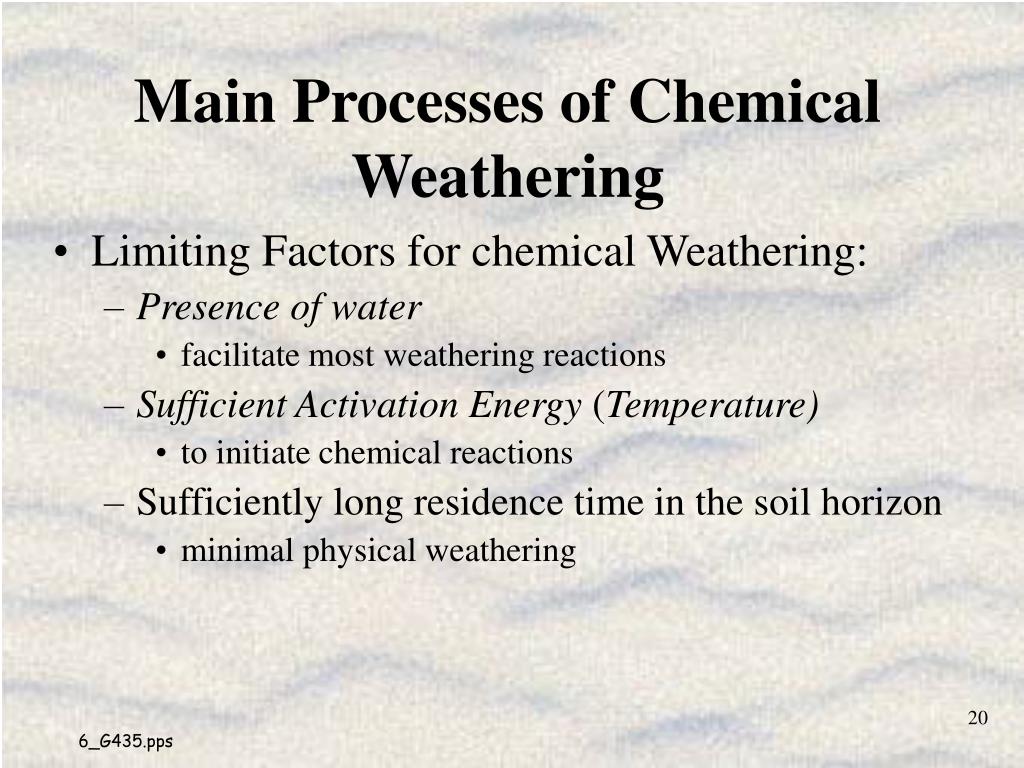 Main Processes of Chemical Weathering

• Limiting Factors for chemical Weathering:
  – Presence of water
    • facilitate most weathering reactions
  – Sufficient Activation Energy (Temperature)
    • to initiate chemical reactions
  – Sufficiently long residence time in the soil horizon
    • minimal physical weathering

20

6_G435.pps